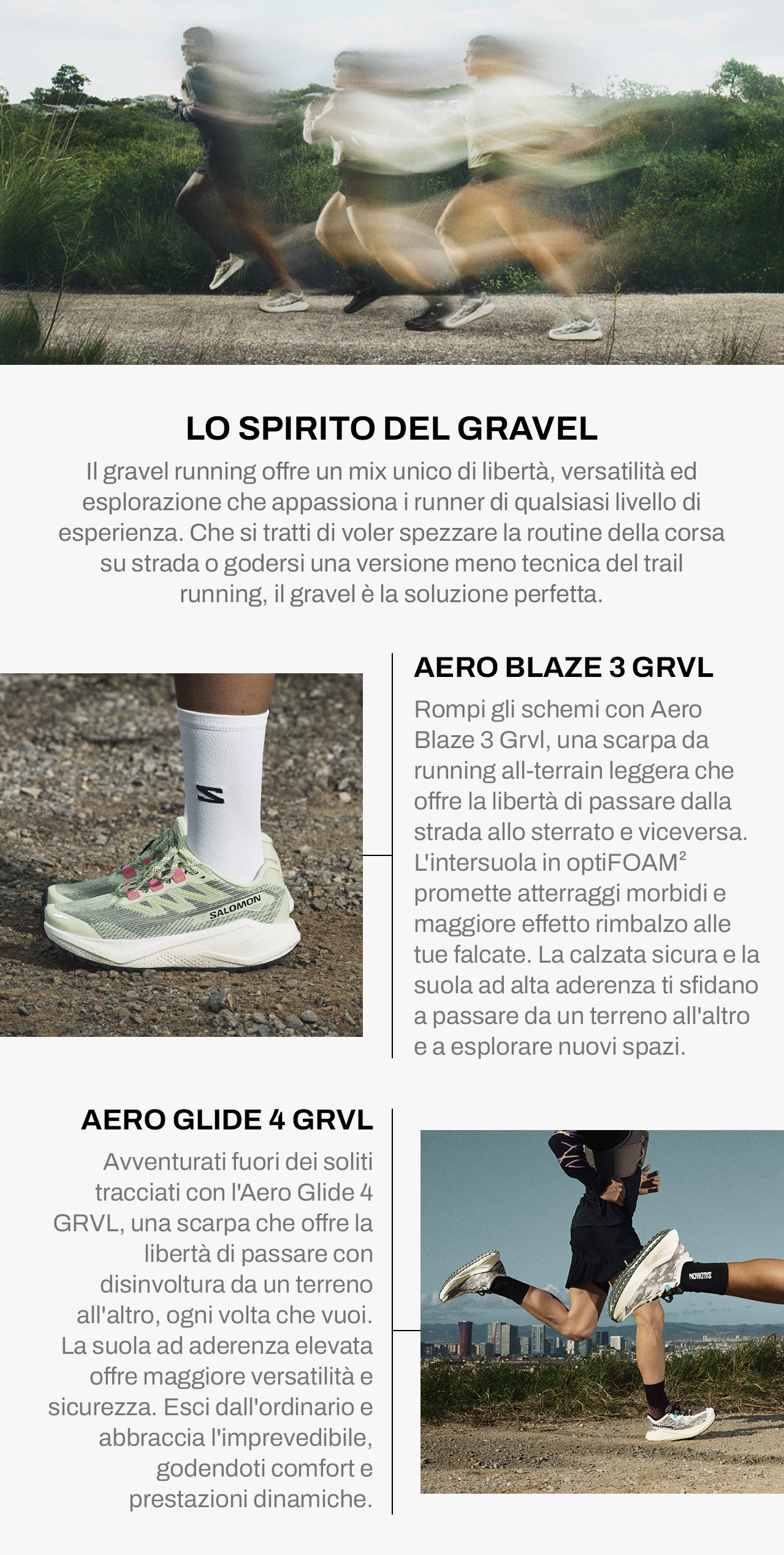 LO SPIRITO DEL GRAVEL

Il gravel running offre un mix unico di libertà, versatilità ed esplorazione che appassiona i runner di qualsiasi livello di esperienza. Che si tratti di voler spezzare la routine della corsa su strada o godersi una versione meno tecnica del trail running, il gravel è la soluzione perfetta.

SALOMON

AERO BLAZE 3 GRVL

Rompi gli schemi con Aero Blaze 3 Grvl, una scarpa da running all-terrain leggera che offre la libertà di passare dalla strada allo sterrato e viceversa. L'intersuola in optiFOAM$^{2}$ promette atterraggi morbidi e maggiore effetto rimbalzo alle tue falcate. La calzata sicura e la suola ad alta aderenza ti sfidano a passare da un terreno all'altro e a esplorare nuovi spazi.

AERO GLIDE 4 GRVL

Avventurati fuori dei soliti tracciati con l'Aero Glide 4 GRVL, una scarpa che offre la libertà di passare con disinvoltura da un terreno all'altro, ogni volta che vuoi. La suola ad aderenza elevata offre maggiore versatilità e sicurezza. Esci dall'ordinario e abbraccia l'imprevedibile, godendoti comfort e prestazioni dinamiche.

SALOMON